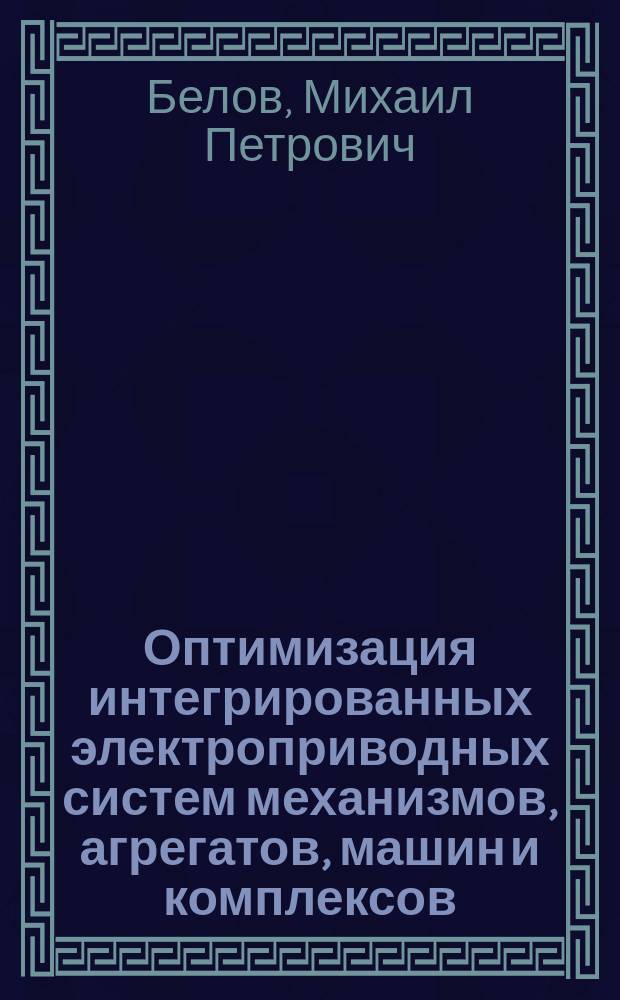 Белов, Михаил Петрович

Оптимизация интегрированных электроприводных систем механизмов, агрегатов, машин и комплексов